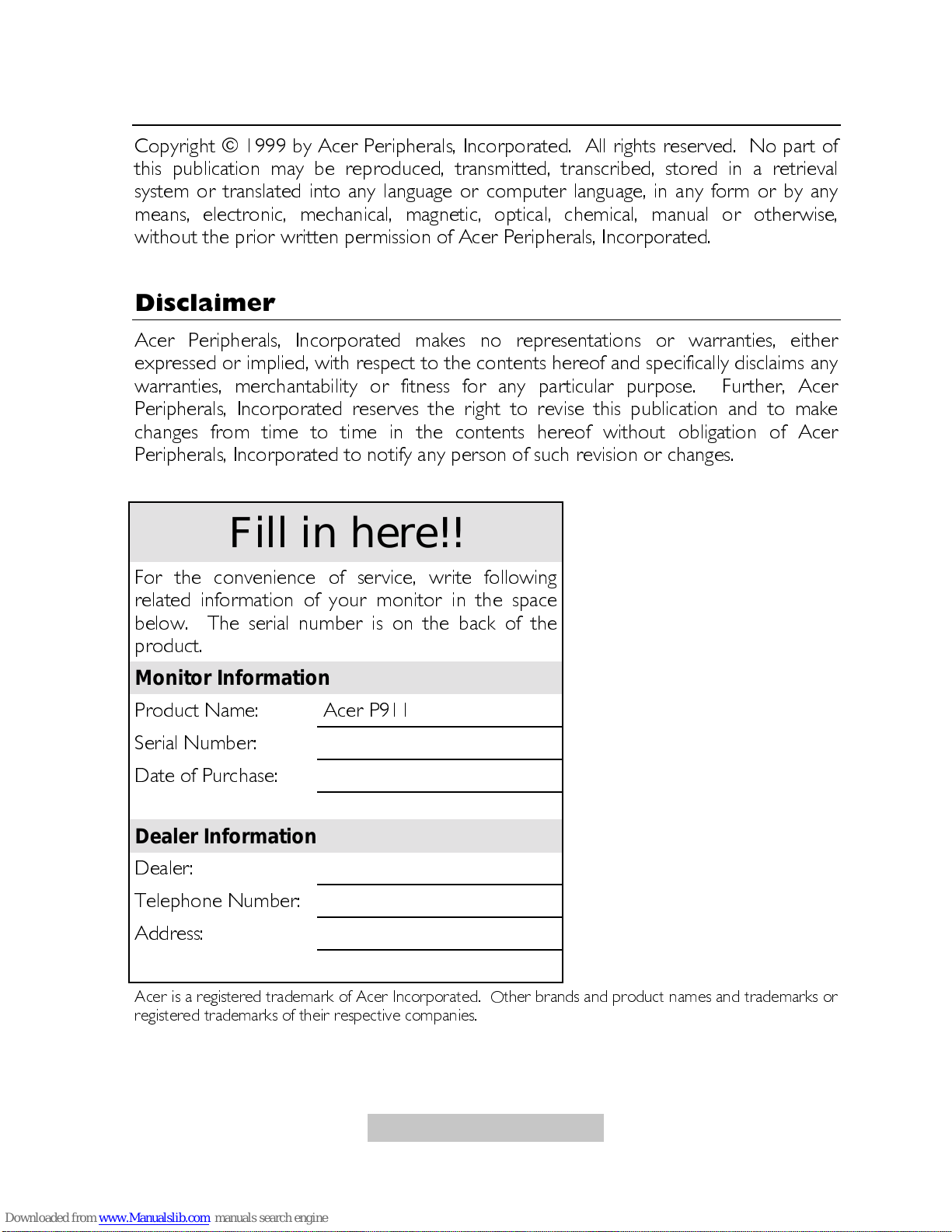 Copyright © 1999 by Acer Peripherals, Incorporated. All rights reserved. No part of this publication may be reproduced, transmitted, transcribed, stored in a retrieval system or translated into any language or computer language, in any form or by any means, electronic, mechanical, magnetic, optical, chemical, manual or otherwise, without the prior written permission of Acer Peripherals, Incorporated.

Disclaimer

Acer Peripherals, Incorporated makes no representations or warranties, either expressed or implied, with respect to the contents hereof and specifically disclaims any warranties, merchantability or fitness for any particular purpose. Further, Acer Peripherals, Incorporated reserves the right to revise this publication and to make changes from time to time in the contents hereof without obligation of Acer Peripherals, Incorporated to notify any person of such revision or changes.

Fill in here!!

For the convenience of service, write following related information of your monitor in the space below. The serial number is on the back of the product.

Monitor Information

Product Name: Acer P911

Serial Number:

Date of Purchase:

Dealer Information

Dealer:

Telephone Number:

Address:

Acer is a registered trademark of Acer Incorporated. Other brands and product names and trademarks or registered trademarks of their respective companies.

Downloaded from www.Manualslib.com manuals search engine